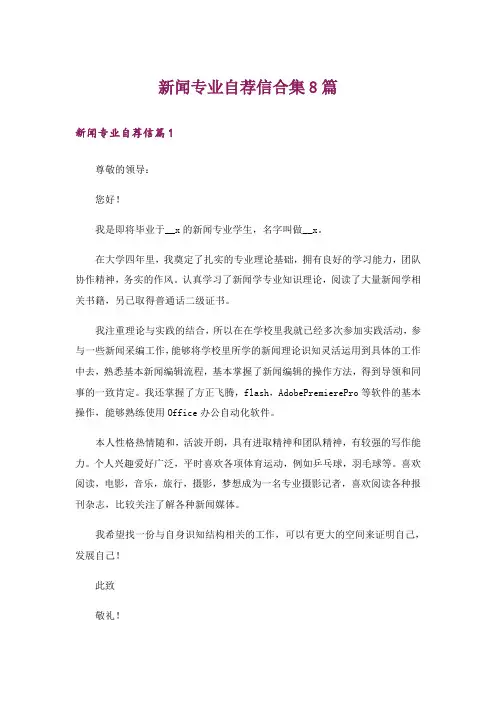 新闻专业自荐信合集8篇

新闻专业自荐信篇1

尊敬的领导：

您好！

我是即将毕业于__x的新闻专业学生，名字叫做__x。

在大学四年里，我奠定了扎实的专业理论基础，拥有良好的学习能力，团队协作精神，务实的作风。认真学习了新闻学专业知识理论，阅读了大量新闻学相关书籍，另已取得普通话二级证书。

我注重理论与实践的结合，所以在在学校里我就已经多次参加实践活动，参与一些新闻采编工作，能够将学校里所学的新闻理论识知灵活运用到具体的工作中去，熟悉基本新闻编辑流程，基本掌握了新闻编辑的操作方法，得到导领和同事的一致肯定。我还掌握了方正飞腾，flash，AdobePremierePro等软件的基本操作，能够熟练使用Office办公自动化软件。

本人性格热情随和，活波开朗，具有进取精神和团队精神，有较强的写作能力。个人兴趣爱好广泛，平时喜欢各项体育运动，例如乒乓球，羽毛球等。喜欢阅读，电影，音乐，旅行，摄影，梦想成为一名专业摄影记者，喜欢阅读各种报刊杂志，比较关注了解各种新闻媒体。

我希望找一份与自身识知结构相关的工作，可以有更大的空间来证明自己，发展自己！

此致

敬礼！